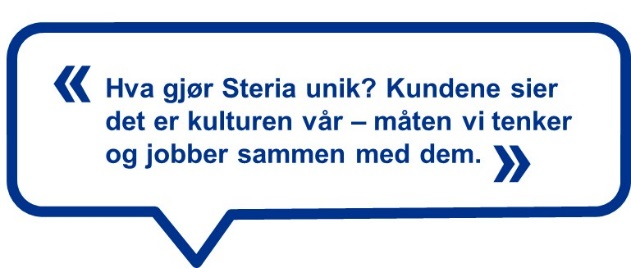 « Hva gjør Steria unik? Kundene sier det er kulturen vår – måten vi tenker og jobber sammen med dem. »